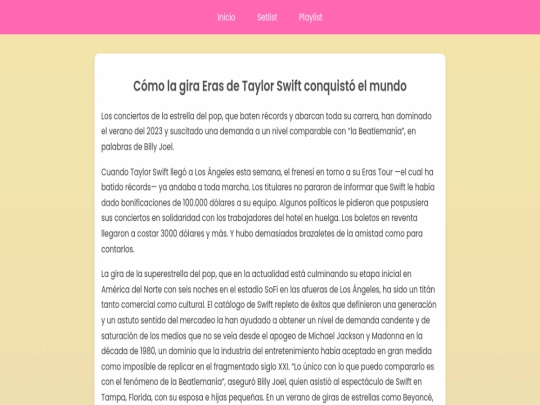 Inicio Setlist Playlist

Cómo la gira Eras de Taylor Swift conquistó el mundo

Los conciertos de la estrella del pop, que baten récords y abarcan toda su carrera, han dominado el verano del 2023 y suscitado una demanda a un nivel comparable con "la Beatlemanía", en palabras de Billy Joel.

Cuando Taylor Swift llegó a Los Ángeles esta semana, el frenesí en torno a su Eras Tour —el cual ha batido récords— ya andaba a toda marcha. Los titulares no pararon de informar que Swift le había dado bonificaciones de 100.000 dólares a su equipo. Algunos políticos le pidieron que pospusiera sus conciertos en solidaridad con los trabajadores del hotel en huelga. Los boletos en reventa llegaron a costar 3000 dólares y más. Y hubo demasiados brazaletes de la amistad como para contarlos.

La gira de la superestrella del pop, que en la actualidad está culminando su etapa inicial en América del Norte con seis noches en el estadio SoFi en las afueras de Los Ángeles, ha sido un titán tanto comercial como cultural. El catálogo de Swift repleto de éxitos que definieron una generación y un astuto sentido del mercadeo la han ayudado a obtener un nivel de demanda candente y de saturación de los medios que no se veía desde el apogeo de Michael Jackson y Madonna en la década de 1980, un dominio que la industria del entretenimiento había aceptado en gran medida como imposible de replicar en el fragmentado siglo XXI. "Lo único con lo que puedo compararlo es con el fenómeno de la Beatlemanía", aseguró Billy Joel, quien asistió al espectáculo de Swift en Tampa, Florida, con su esposa e hijas pequeñas. En un verano de giras de estrellas como Beyoncé,